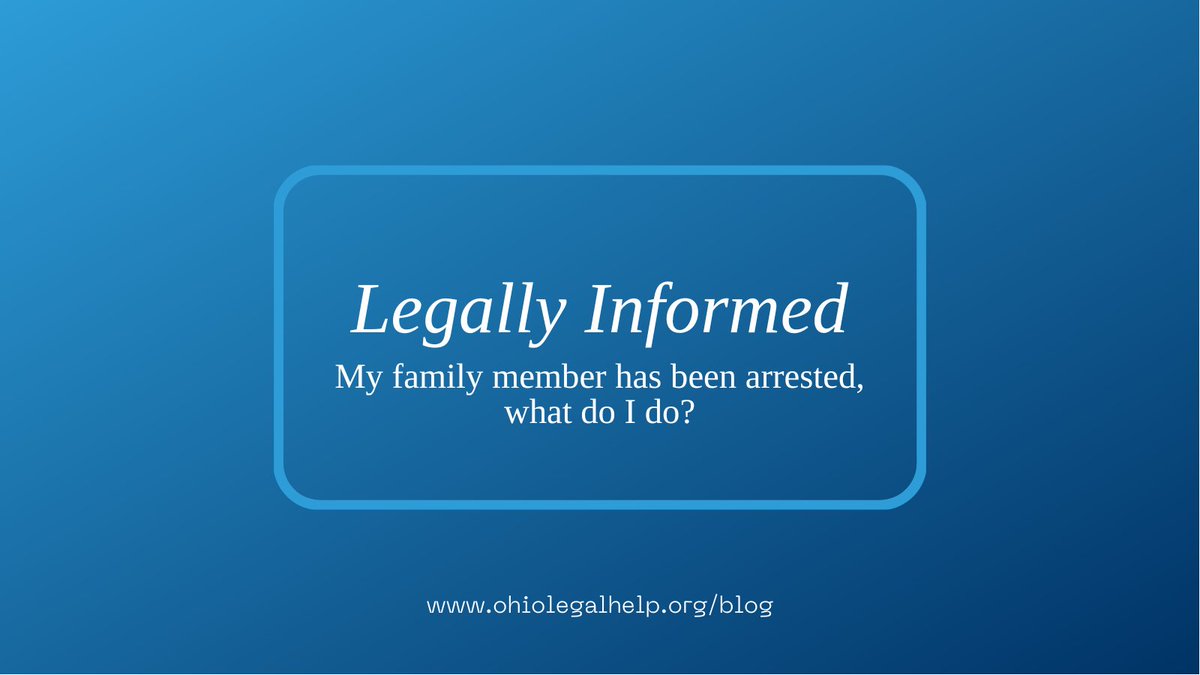 Legally Informed

My family member has been arrested, what do I do?

www.ohiolegalhelp.org/blog